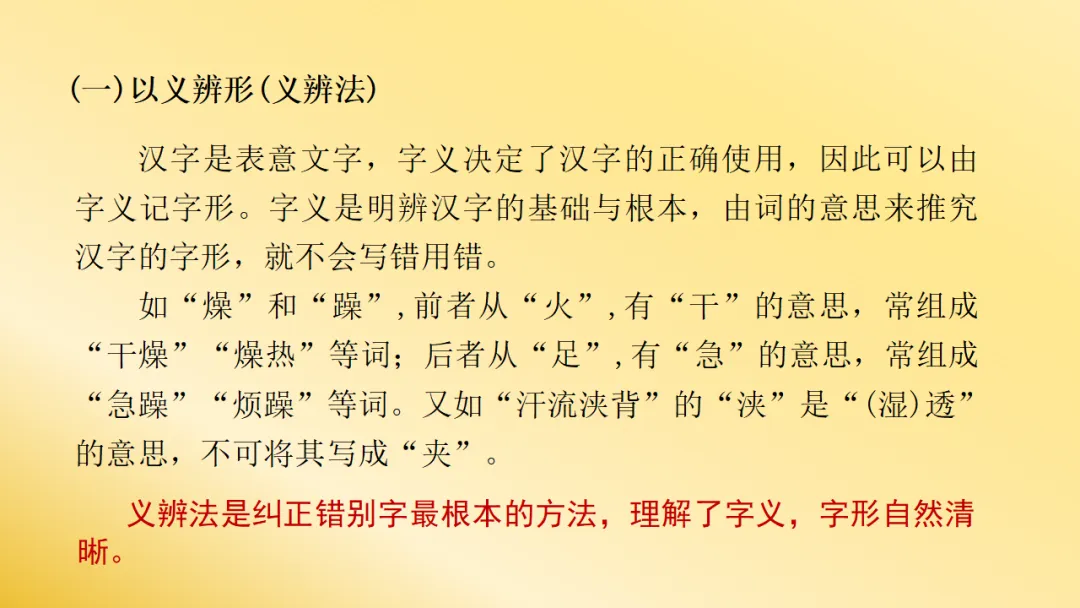 (一)以义辨形(义辨法)

汉字是表意文字，字义决定了汉字的正确使用，因此可以由字义记字形。字义是明辨汉字的基础与根本，由词的意思来推究汉字的字形，就不会写错用错。

如“燥”和“躁”,前者从“火”,有“干”的意思，常组成“干燥”“燥热”等词；后者从“足”,有“急”的意思，常组成“急躁”“烦躁”等词。又如“汗流浃背”的“浃”是“(湿)透”的意思，不可将其写成“夹”。

义辨法是纠正错别字最根本的方法，理解了字义，字形自然清晰。